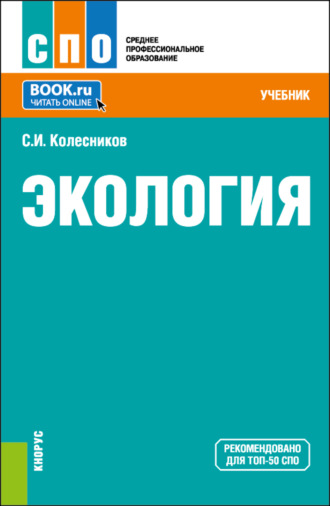 СПО
СРЕДНЕЕ ПРОФЕССИОНАЛЬНОЕ ОБРАЗОВАНИЕ

BOOK.ru
ЧИТАТЬ ONLINE

УЧЕБНИК

С.И. Колесников

ЭКОЛОГИЯ

КНОРУС

РЕКОМЕНДОВАНО ДЛЯ ТОП-50 СПО